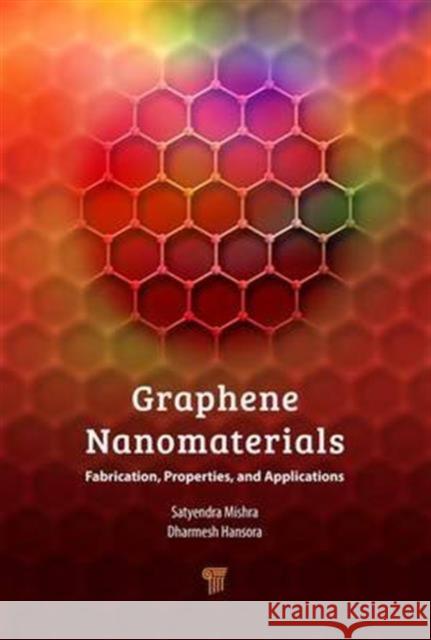 Graphene Nanomaterials

Fabrication, Properties, and Applications

Satyendra Mishra
Dharmesh Hansora

KRAINA KSIĄŻEK